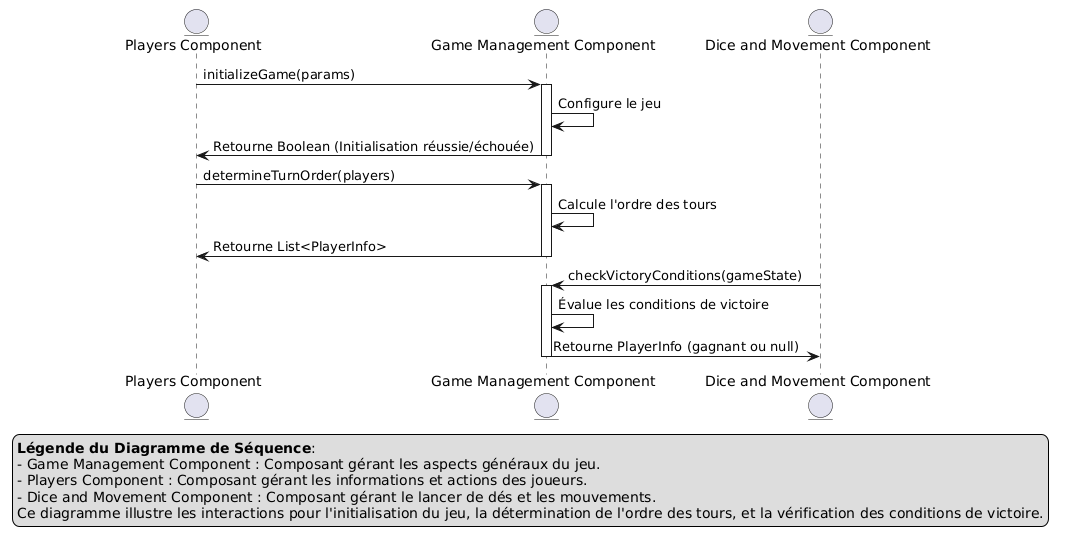 Players Component

Game Management Component

Dice and Movement Component

initializeGame(params)

Configure le jeu

Retourne Boolean (Initialisation réussie/échouée)

determineTurnOrder(players)

Calcule l'ordre des tours

Retourne List<PlayerInfo>

checkVictoryConditions(gameState)

Évalue les conditions de victoire

Retourne PlayerInfo (gagnant ou null)

Players Component

Game Management Component

Dice and Movement Component

**Légende du Diagramme de Séquence**:
- Game Management Component : Composant gérant les aspects généraux du jeu.
- Players Component : Composant gérant les informations et actions des joueurs.
- Dice and Movement Component : Composant gérant le lancer de dés et les mouvements.
Ce diagramme illustre les interactions pour l'initialisation du jeu, la détermination de l'ordre des tours, et la vérification des conditions de victoire.